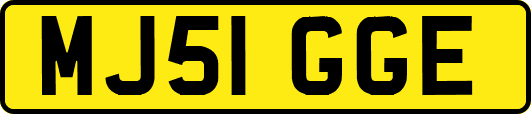 MJ51 GGE